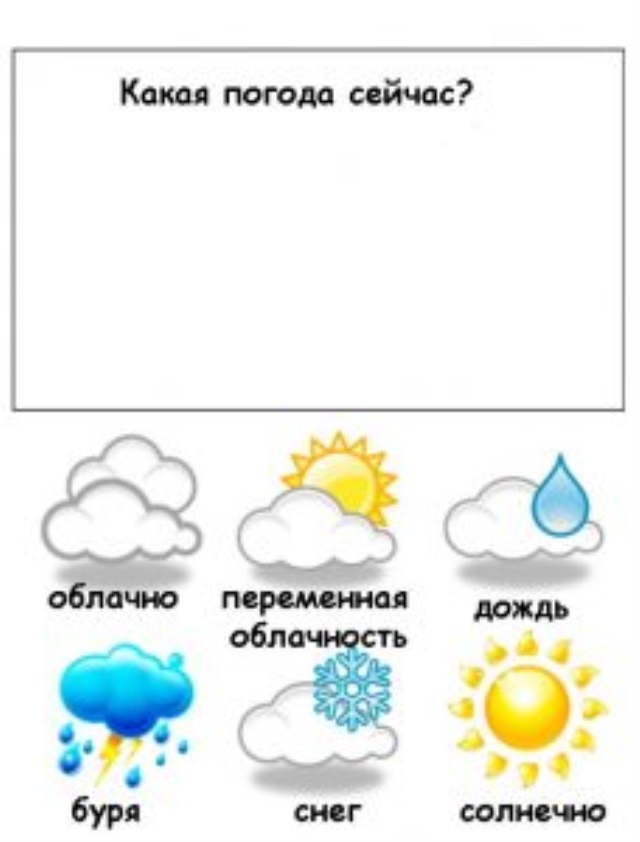 Какая погода сейчас?

облачно

переменная облачность

дождь

буря

снег

солнечно